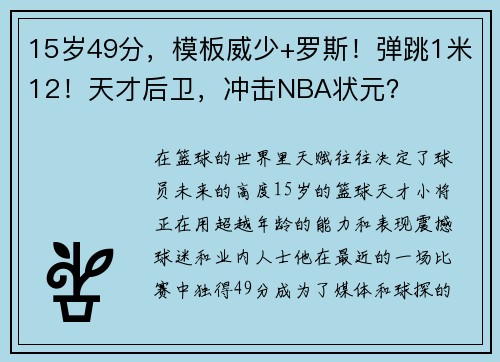 15岁49分，模板威少+罗斯！弹跳1米12！天才后卫，冲击NBA状元？

在篮球的世界里天赋往往决定了球员未来的高度15岁的篮球天才小将正在用超越年龄的能力和表现震撼球迷和业内人士他在最近的一场比赛中独得49分成为了媒体和球探的